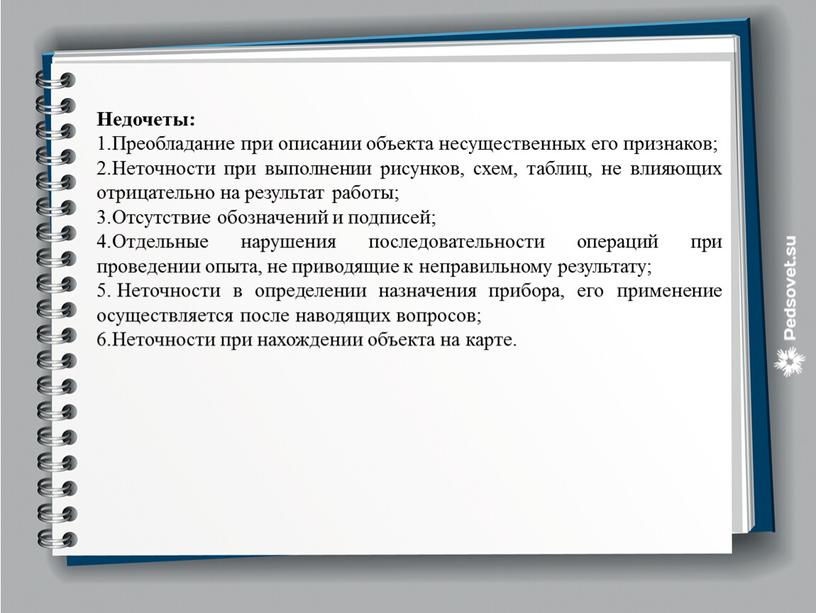 Недочеты:
1.Преобладание при описании объекта несущественных его признаков;
2.Неточности при выполнении рисунков, схем, таблиц, не влияющих отрицательно на результат работы;
3.Отсутствие обозначений и подписей;
4.Отдельные нарушения последовательности операций при проведении опыта, не приводящие к неправильному результату;
5. Неточности в определении назначения прибора, его применение осуществляется после наводящих вопросов;
6.Неточности при нахождении объекта на карте.

Pedsovet.su